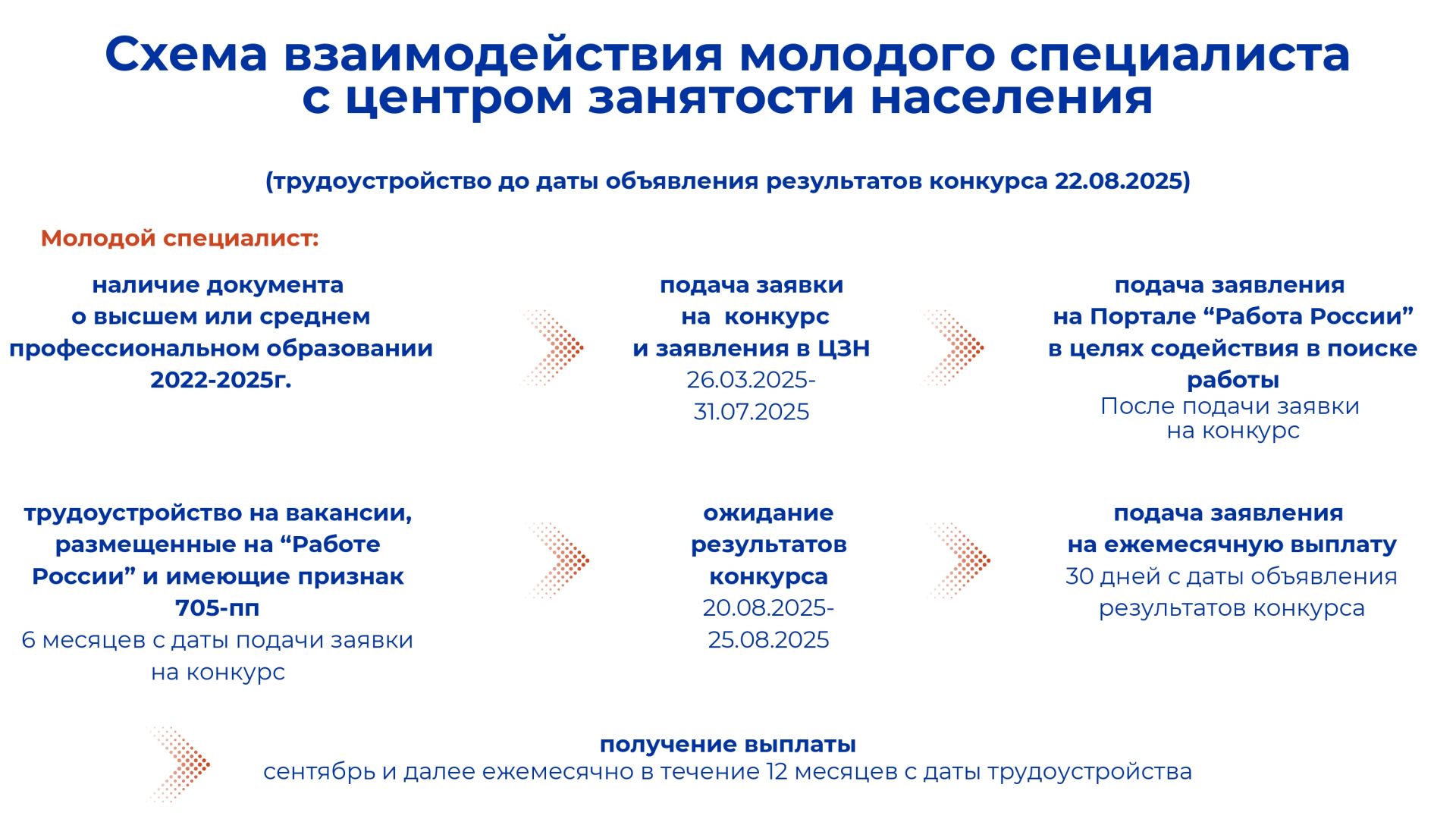 Схема взаимодействия молодого специалиста с центром занятости населения

(трудоустройство до даты объявления результатов конкурса 22.08.2025)

Молодой специалист:

наличие документа о высшем или среднем профессиональном образовании 2022-2025г.

подача заявки на конкурс и заявления в ЦЗН
26.03.2025-31.07.2025

подача заявления на Портале “Работа России” в целях содействия в поиске работы
После подачи заявки на конкурс

трудоустройство на вакансии, размещенные на “Работе России” и имеющие признак 705-пп
6 месяцев с даты подачи заявки на конкурс

ожидание результатов конкурса
20.08.2025-25.08.2025

подача заявления на ежемесячную выплату
30 дней с даты объявления результатов конкурса

получение выплаты
сентябрь и далее ежемесячно в течение 12 месяцев с даты трудоустройства